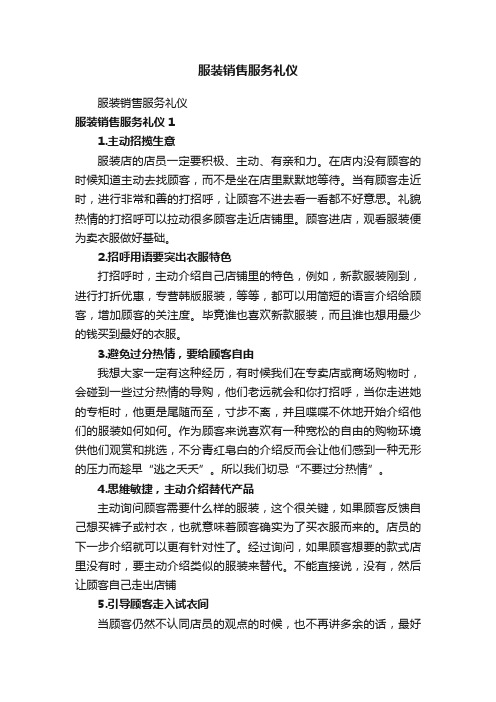 服装销售服务礼仪

服装销售服务礼仪

服装销售服务礼仪 1

1.主动招揽生意

服装店的店员一定要积极、主动、有亲和力。在店内没有顾客的时候知道主动去找顾客，而不是坐在店里默默地等待。当有顾客走近时，进行非常和善的打招呼，让顾客不进去看一看都不好意思。礼貌热情的打招呼可以拉动很多顾客走近店铺里。顾客进店，观看服装便为卖衣服做好基础。

2.招呼用语要突出衣服特色

打招呼时，主动介绍自己店铺里的特色，例如，新款服装刚到，进行打折优惠，专营韩版服装，等等，都可以用简短的语言介绍给顾客，增加顾客的关注度。毕竟谁也喜欢新款服装，而且谁也想用最少的钱买到最好的衣服。

3.避免过分热情，要给顾客自由

我想大家一定有这种经历，有时候我们在专卖店或商场购物时，会碰到一些过分热情的导购，他们老远就会和你打招呼，当你走进她的专柜时，他更是尾随而至，寸步不离，并且喋喋不休地开始介绍他们的服装如何如何。作为顾客来说喜欢有一种宽松的自由的购物环境供他们观赏和挑选，不分青红皂白的介绍反而会让他们感到一种无形的压力而趁早“逃之夭夭”。所以我们切忌“不要过分热情”。

4.思维敏捷，主动介绍替代产品

主动询问顾客需要什么样的服装，这个很关键，如果顾客反馈自己想买裤子或衬衣，也就意味着顾客确实为了买衣服而来的。店员的下一步介绍就可以更有针对性了。经过询问，如果顾客想要的款式店里没有时，要主动介绍类似的服装来替代。不能直接说，没有，然后让顾客自己走出店铺

5.引导顾客走入试衣间

当顾客仍然不认同店员的观点的时候，也不再讲多余的话，最好